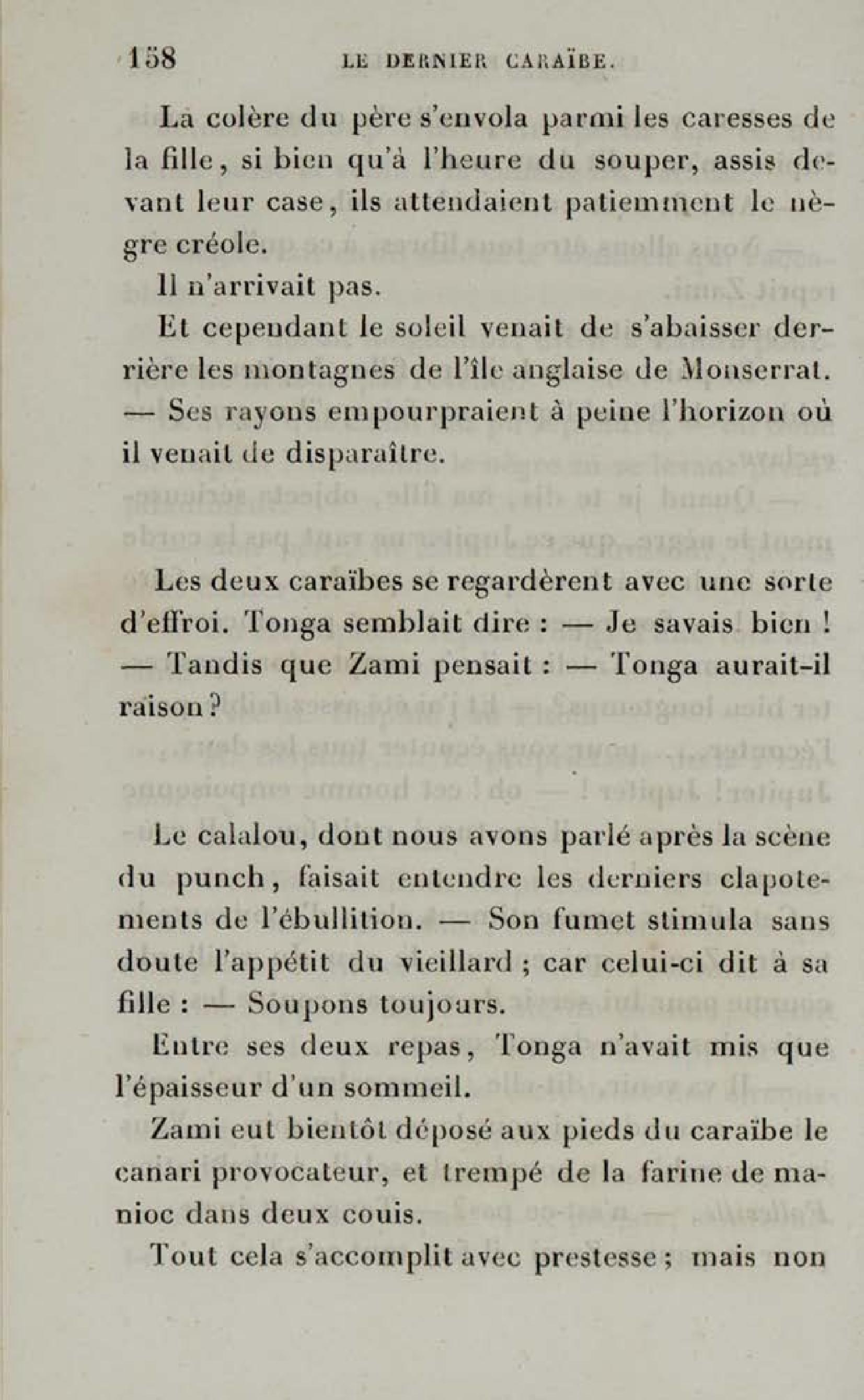 158 LE DERNIER CARAÏBE.

La colère du père s'envola parmi les caresses de la fille, si bien qu'à l'heure du souper, assis devant leur case, ils attendaient patiemment le nègre créole.

Il n'arrivait pas.

Et cependant le soleil venait de s'abaisser derrière les montagnes de l'île anglaise de Monserrat. — Ses rayons empourpraient à peine l'horizon où il venait de disparaître.

Les deux caraïbes se regardèrent avec une sorte d'effroi. Tonga semblait dire : — Je savais bien ! — Tandis que Zami pensait : — Tonga aurait-il raison ?

Le calalou, dont nous avons parlé après la scène du punch, faisait entendre les derniers clapotements de l'ébullition. — Son fumet stimula sans doute l'appétit du vieillard ; car celui-ci dit à sa fille : — Soupons toujours.

Entre ses deux repas, Tonga n'avait mis que l'épaisseur d'un sommeil.

Zami eut bientôt déposé aux pieds du caraïbe le canari provocateur, et trempé de la farine de manioc dans deux couis.

Tout cela s'accomplit avec prestesse ; mais non